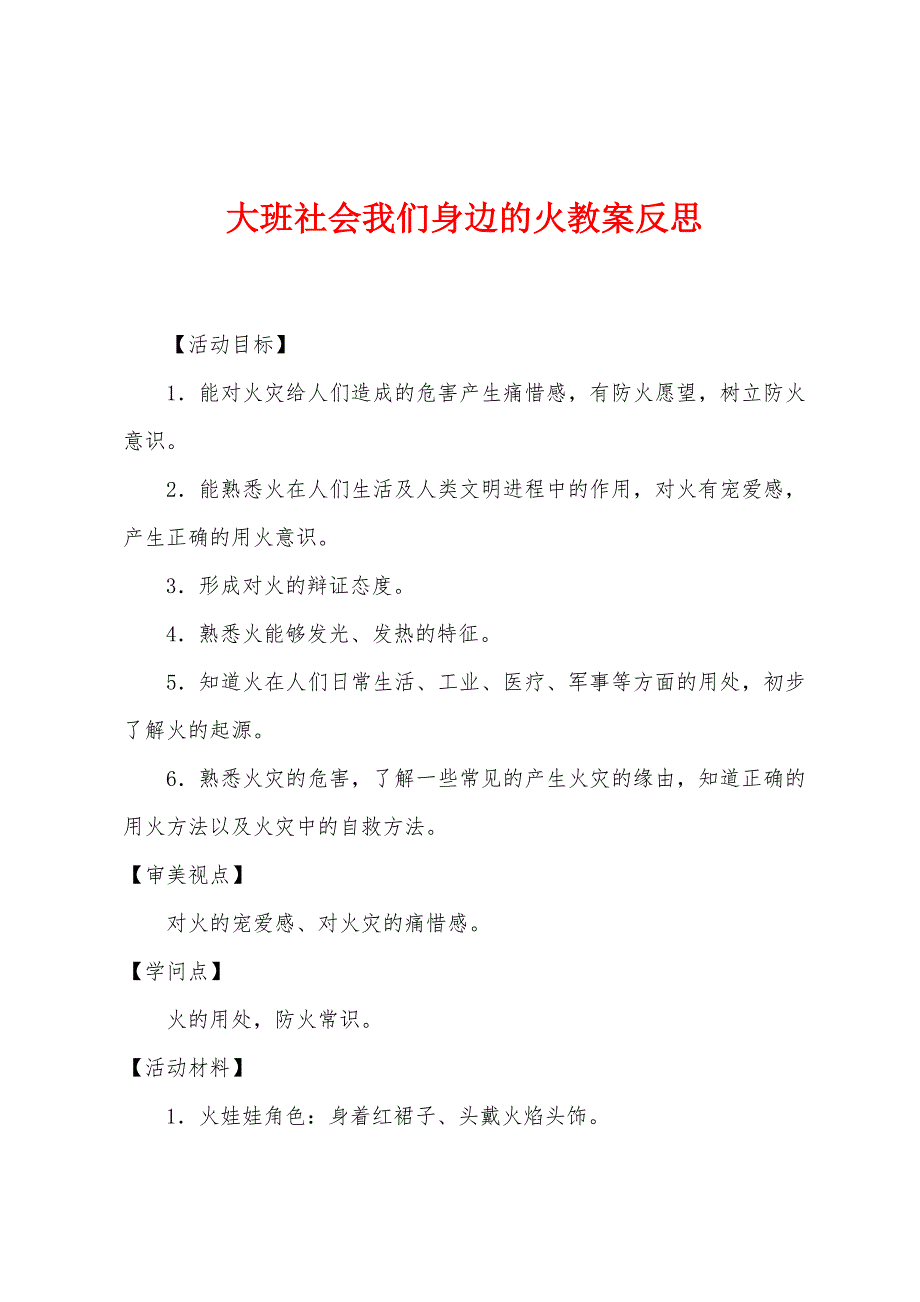 大班社会我们身边的火教案反思

【活动目标】

1．能对火灾给人们造成的危害产生痛惜感，有防火愿望，树立防火意识。

2．能熟悉火在人们生活及人类文明进程中的作用，对火有宠爱感，产生正确的用火意识。

3．形成对火的辩证态度。

4．熟悉火能够发光、发热的特征。

5．知道火在人们日常生活、工业、医疗、军事等方面的用处，初步了解火的起源。

6．熟悉火灾的危害，了解一些常见的产生火灾的缘由，知道正确的用火方法以及火灾中的自救方法。

【审美视点】

对火的宠爱感、对火灾的痛惜感。

【学问点】

火的用处，防火常识。

【活动材料】

1．火娃娃角色：身着红裙子、头戴火焰头饰。